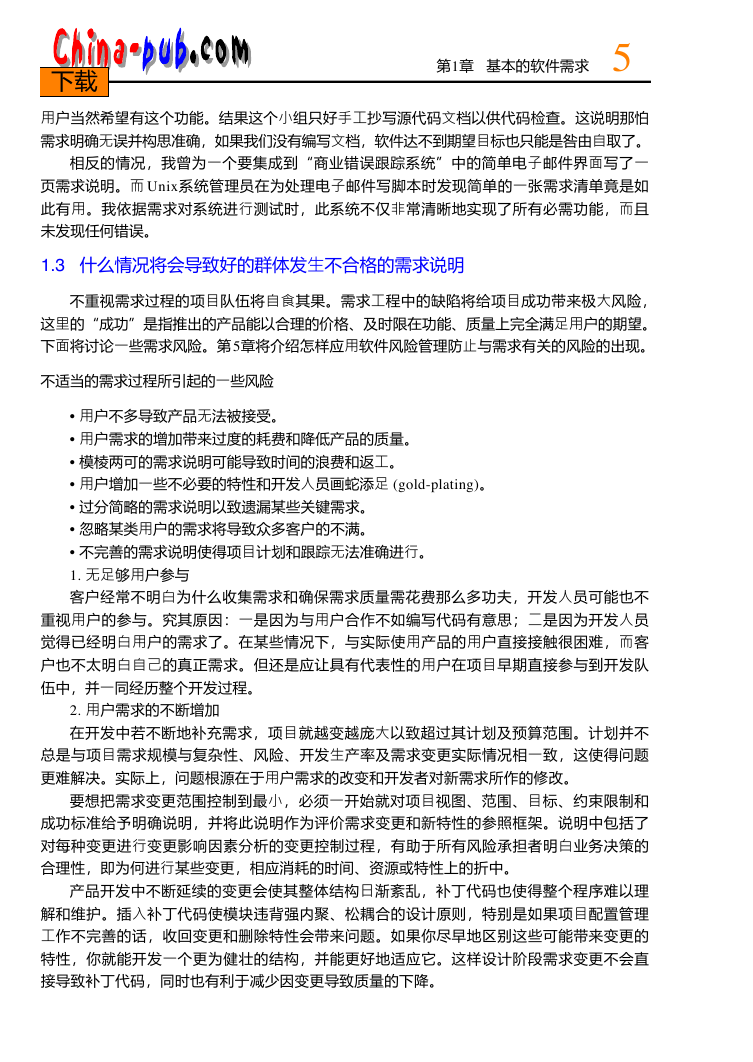 China-pub.com
下载

第1章 基本的软件需求 5

用户当然希望有这个功能。结果这个小组只好手工抄写源代码文档以供代码检查。这说明那怕需求明确无误并构思准确，如果我们没有编写文档，软件达不到期望目标也只能是咎由自取了。

相反的情况，我曾为一个要集成到“商业错误跟踪系统”中的简单电子邮件界面写了一页需求说明。而Unix系统管理员在为处理电子邮件写脚本时发现简单的一张需求清单竟是如此有用。我依据需求对系统进行测试时，此系统不仅非常清晰地实现了所有必需功能，而且未发现任何错误。

1.3 什么情况将会导致好的群体发生不合格的需求说明

不重视需求过程的项目队伍将自食其果。需求工程中的缺陷将给项目成功带来极大风险，这里的“成功”是指推出的产品能以合理的价格、及时限在功能、质量上完全满足用户的期望。下面将讨论一些需求风险。第5章将介绍怎样应用软件风险管理防止与需求有关的风险的出现。

不适当的需求过程所引起的一些风险

• 用户不多导致产品无法被接受。
• 用户需求的增加带来过度的耗费和降低产品的质量。
• 模棱两可的需求说明可能导致时间的浪费和返工。
• 用户增加一些不必要的特性和开发人员画蛇添足 (gold-plating)。
• 过分简略的需求说明以致遗漏某些关键需求。
• 忽略某类用户的需求将导致众多客户的不满。
• 不完善的需求说明使得项目计划和跟踪无法准确进行。

1. 无足够用户参与

客户经常不明白为什么收集需求和确保需求质量需花费那么多功夫，开发人员可能也不重视用户的参与。究其原因：一是因为与用户合作不如编写代码有意思；二是因为开发人员觉得已经明白用户的需求了。在某些情况下，与实际使用产品的用户直接接触很困难，而客户也不太明白自己的真正需求。但还是应让具有代表性的用户在项目早期直接参与到开发队伍中，并一同经历整个开发过程。

2. 用户需求的不断增加

在开发中若不断地补充需求，项目就越变越庞大以致超过其计划及预算范围。计划并不总是与项目需求规模与复杂性、风险、开发生产率及需求变更实际情况相一致，这使得问题更难解决。实际上，问题根源在于用户需求的改变和开发者对新需求所作的修改。

要想把需求变更范围控制到最小，必须一开始就对项目视图、范围、目标、约束限制和成功标准给予明确说明，并将此说明作为评价需求变更和新特性的参照框架。说明中包括了对每种变更进行变更影响因素分析的变更控制过程，有助于所有风险承担者明白业务决策的合理性，即为何进行某些变更，相应消耗的时间、资源或特性上的折中。

产品开发中不断延续的变更会使其整体结构日渐紊乱，补丁代码也使得整个程序难以理解和维护。插入补丁代码使模块违背强内聚、松耦合的设计原则，特别是如果项目配置管理工作不完善的话，收回变更和删除特性会带来问题。如果你尽早地区别这些可能带来变更的特性，你就能开发一个更为健壮的结构，并能更好地适应它。这样设计阶段需求变更不会直接导致补丁代码，同时也有利于减少因变更导致质量的下降。